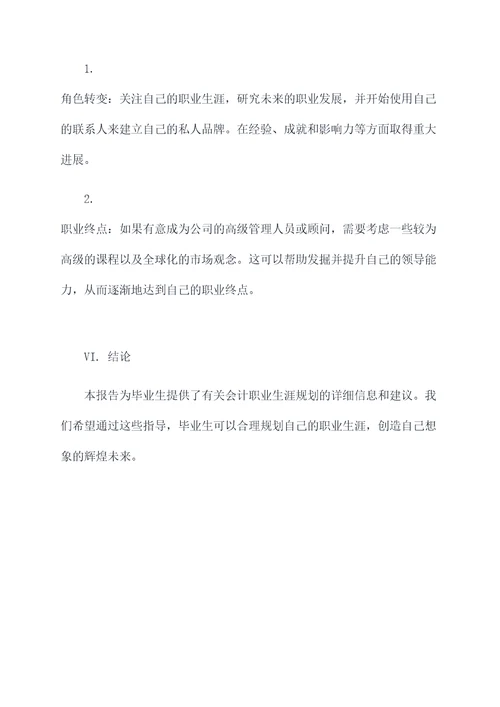 1.

角色转变：关注自己的职业生涯，研究未来的职业发展，并开始使用自己的联系人来建立自己的私人品牌。在经验、成就和影响力等方面取得重大进展。

2.

职业终点：如果有意成为公司的高级管理人员或顾问，需要考虑一些较为高级的课程以及全球化的市场观念。这可以帮助发掘并提升自己的领导能力，从而逐渐地达到自己的职业终点。

VI. 结论

本报告为毕业生提供了有关会计职业生涯规划的详细信息和建议。我们希望通过这些指导，毕业生可以合理规划自己的职业生涯，创造自己想象的辉煌未来。